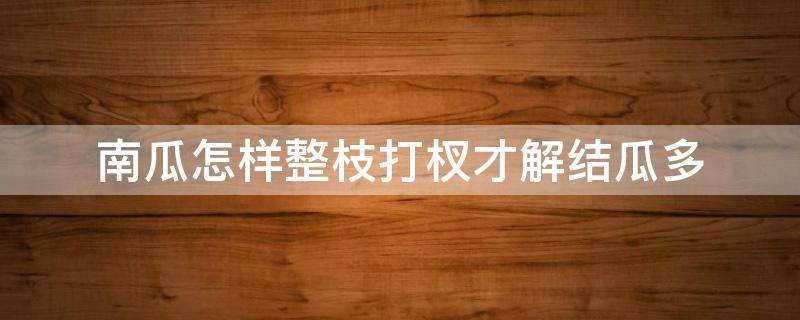 南瓜怎样整枝打杈才解结瓜多